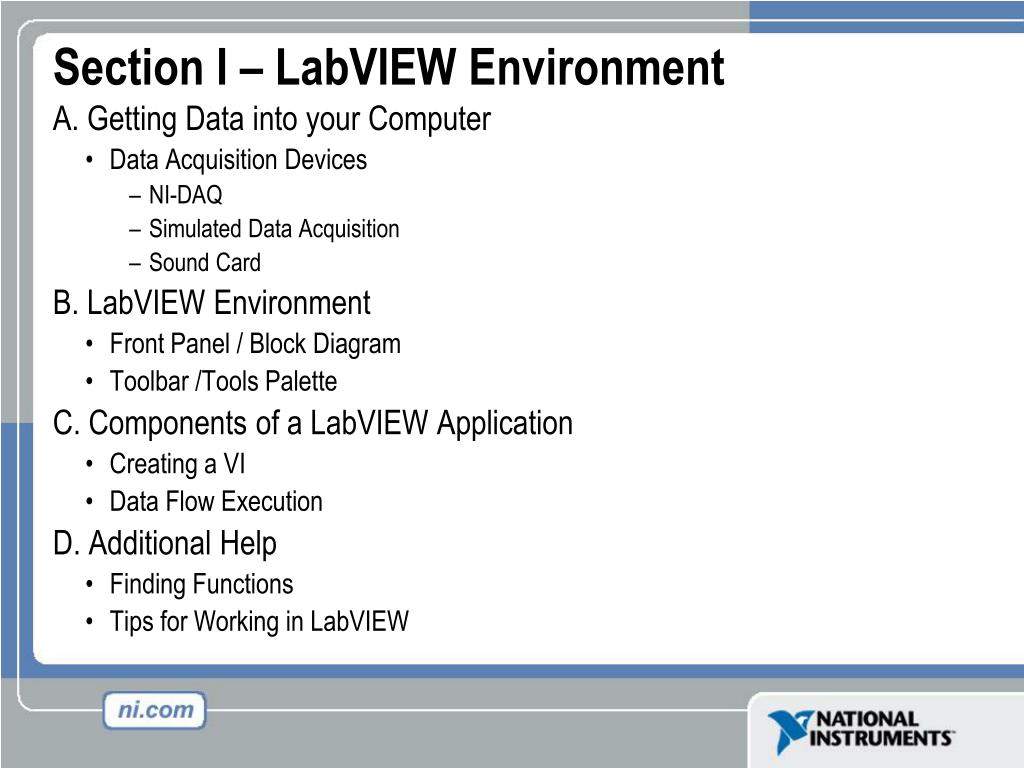 Section I – LabVIEW Environment

A. Getting Data into your Computer

• Data Acquisition Devices
  – NI-DAQ
  – Simulated Data Acquisition
  – Sound Card

B. LabVIEW Environment

• Front Panel / Block Diagram
• Toolbar /Tools Palette

C. Components of a LabVIEW Application

• Creating a VI
• Data Flow Execution

D. Additional Help

• Finding Functions
• Tips for Working in LabVIEW

ni.com

NATIONAL INSTRUMENTS